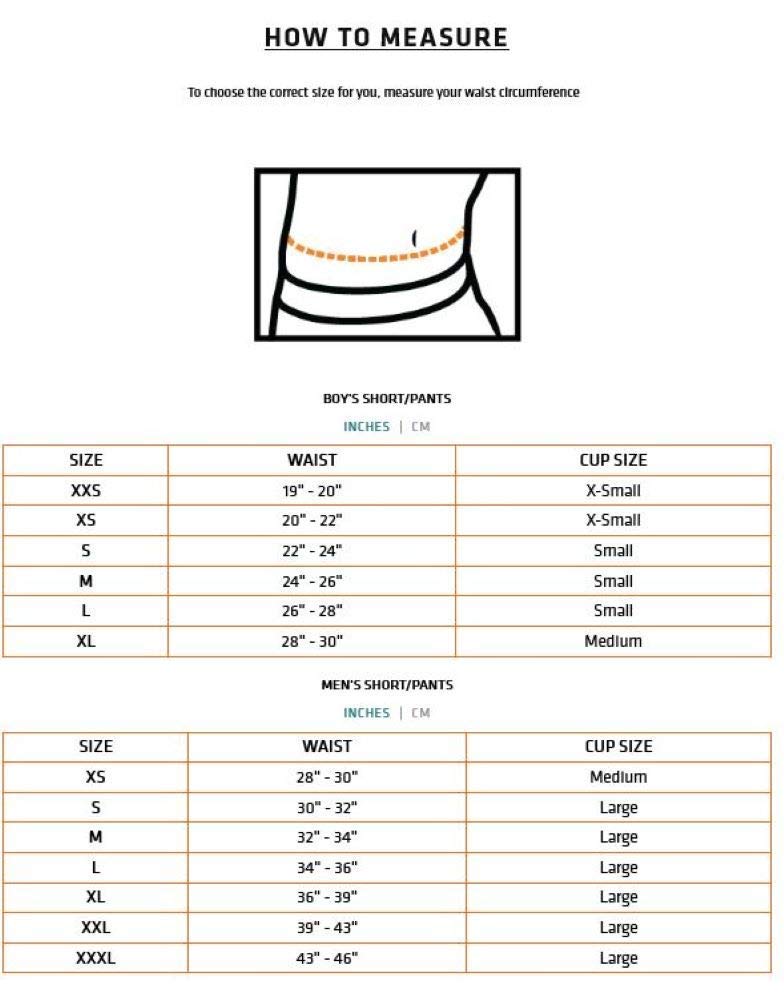 HOW TO MEASURE

To choose the correct size for you, measure your waist circumference

BOY'S SHORT/PANTS

INCHES | CM

| SIZE | WAIST | CUP SIZE |
|---|---|---|
| XXS | 19" - 20" | X-Small |
| XS | 20" - 22" | X-Small |
| S | 22" - 24" | Small |
| M | 24" - 26" | Small |
| L | 26" - 28" | Small |
| XL | 28" - 30" | Medium |

MEN'S SHORT/PANTS

INCHES | CM

| SIZE | WAIST | CUP SIZE |
|---|---|---|
| XS | 28" - 30" | Medium |
| S | 30" - 32" | Large |
| M | 32" - 34" | Large |
| L | 34" - 36" | Large |
| XL | 36" - 39" | Large |
| XXL | 39" - 43" | Large |
| XXXL | 43" - 46" | Large |